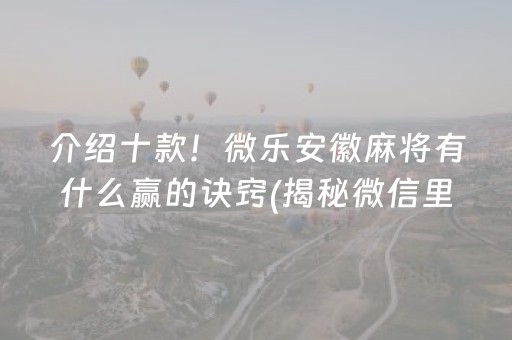 介绍十款！微乐安徽麻将有什么赢的诀窍(揭秘微信里